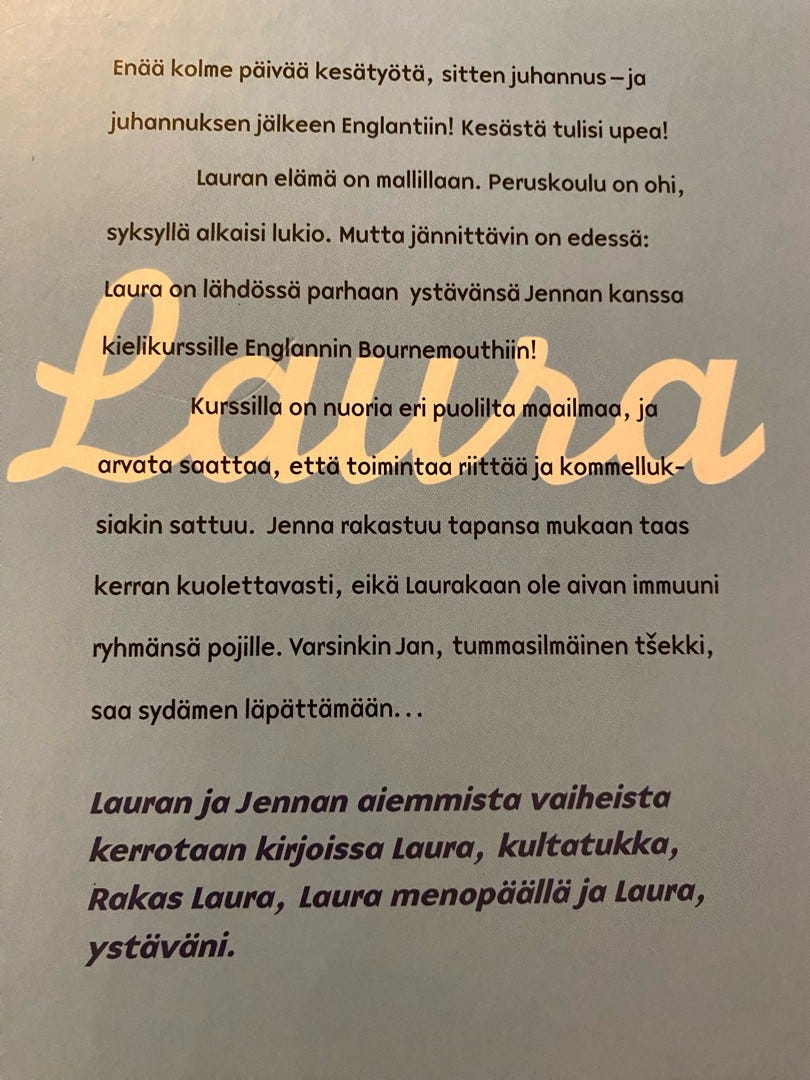 Enää kolme päivää kesätyötä, sitten juhannus – ja juhannuksen jälkeen Englantiin! Kesästä tulisi upea!

Lauran elämä on mallillaan. Peruskoulu on ohi, syksyllä alkaisi lukio. Mutta jännittävin on edessä: Laura on lähdössä parhaan ystävänsä Jennan kanssa kielikurssille Englannin Bournemouthiin!

Laura

Kurssilla on nuoria eri puolilta maailmaa, ja arvata saattaa, että toimintaa riittää ja kommelluksiakin sattuu. Jenna rakastuu tapansa mukaan taas kerran kuolettavasti, eikä Laurakaan ole aivan immuuni ryhmänsä pojille. Varsinkin Jan, tummasilmäinen tšekki, saa sydämen läpättämään...

Lauran ja Jennan aiemmista vaiheista kerrotaan kirjoissa Laura, kultatukka, Rakas Laura, Laura menopäällä ja Laura, ystäväni.